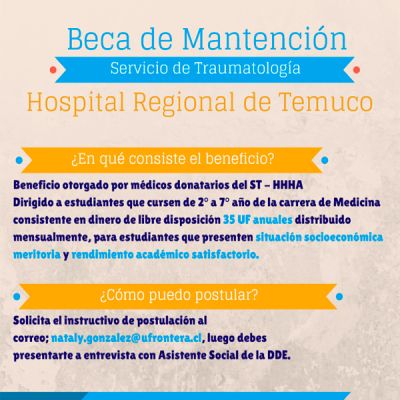 Beca de Mantención

Servicio de Traumatología

Hospital Regional de Temuco

¿En qué consiste el beneficio?

Beneficio otorgado por médicos donatarios del ST – HHHA
Dirigido a estudiantes que cursen de 2° a 7° año de la carrera de Medicina consistente en dinero de libre disposición 35 UF anuales distribuido mensualmente, para estudiantes que presenten situación socioeconómica meritoria y rendimiento académico satisfactorio.

¿Cómo puedo postular?

Solicita el instructivo de postulación al correo; nataly.gonzalez@ufrontera.cl, luego debes presentarte a entrevista con Asistente Social de la DDE.